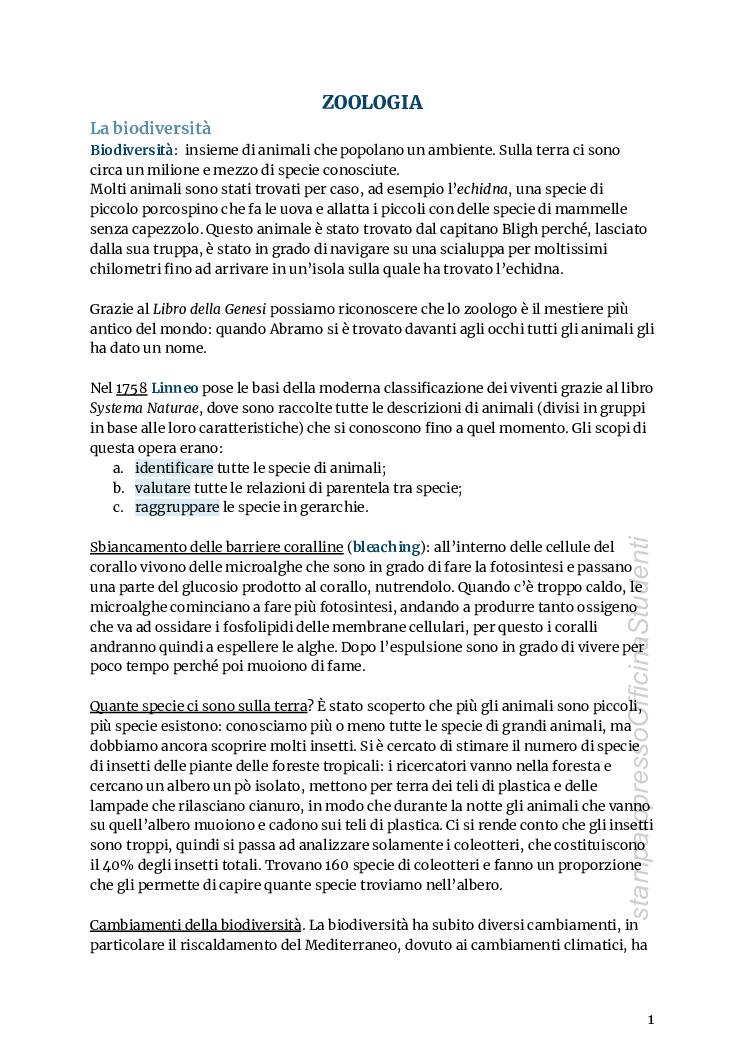 ZOOLOGIA

La biodiversità

Biodiversità: insieme di animali che popolano un ambiente. Sulla terra ci sono circa un milione e mezzo di specie conosciute.
Molti animali sono stati trovati per caso, ad esempio l'echidna, una specie di piccolo porcospino che fa le uova e allatta i piccoli con delle specie di mammelle senza capezzolo. Questo animale è stato trovato dal capitano Bligh perché, lasciato dalla sua truppa, è stato in grado di navigare su una scialuppa per moltissimi chilometri fino ad arrivare in un'isola sulla quale ha trovato l'echidna.

Grazie al Libro della Genesi possiamo riconoscere che lo zoologo è il mestiere più antico del mondo: quando Abramo si è trovato davanti agli occhi tutti gli animali gli ha dato un nome.

Nel 1758 Linneo pose le basi della moderna classificazione dei viventi grazie al libro Systema Naturae, dove sono raccolte tutte le descrizioni di animali (divisi in gruppi in base alle loro caratteristiche) che si conoscono fino a quel momento. Gli scopi di questa opera erano:
a. identificare tutte le specie di animali;
b. valutare tutte le relazioni di parentela tra specie;
c. raggruppare le specie in gerarchie.

Sbiancamento delle barriere coralline (bleaching): all'interno delle cellule del corallo vivono delle microalghe che sono in grado di fare la fotosintesi e passano una parte del glucosio prodotto al corallo, nutrendolo. Quando c'è troppo caldo, le microalghe cominciano a fare più fotosintesi, andando a produrre tanto ossigeno che va ad ossidare i fosfolipidi delle membrane cellulari, per questo i coralli andranno quindi a espellere le alghe. Dopo l'espulsione sono in grado di vivere per poco tempo perché poi muoiono di fame.

Quante specie ci sono sulla terra? È stato scoperto che più gli animali sono piccoli, più specie esistono: conosciamo più o meno tutte le specie di grandi animali, ma dobbiamo ancora scoprire molti insetti. Si è cercato di stimare il numero di specie di insetti delle piante delle foreste tropicali: i ricercatori vanno nella foresta e cercano un albero un pò isolato, mettono per terra dei teli di plastica e delle lampade che rilasciano cianuro, in modo che durante la notte gli animali che vanno su quell'albero muoiono e cadono sui teli di plastica. Ci si rende conto che gli insetti sono troppi, quindi si passa ad analizzare solamente i coleotteri, che costituiscono il 40% degli insetti totali. Trovano 160 specie di coleotteri e fanno un proporzione che gli permette di capire quante specie troviamo nell'albero.

Cambiamenti della biodiversità. La biodiversità ha subito diversi cambiamenti, in particolare il riscaldamento del Mediterraneo, dovuto ai cambiamenti climatici, ha

1

stampato presso Officina Studenti